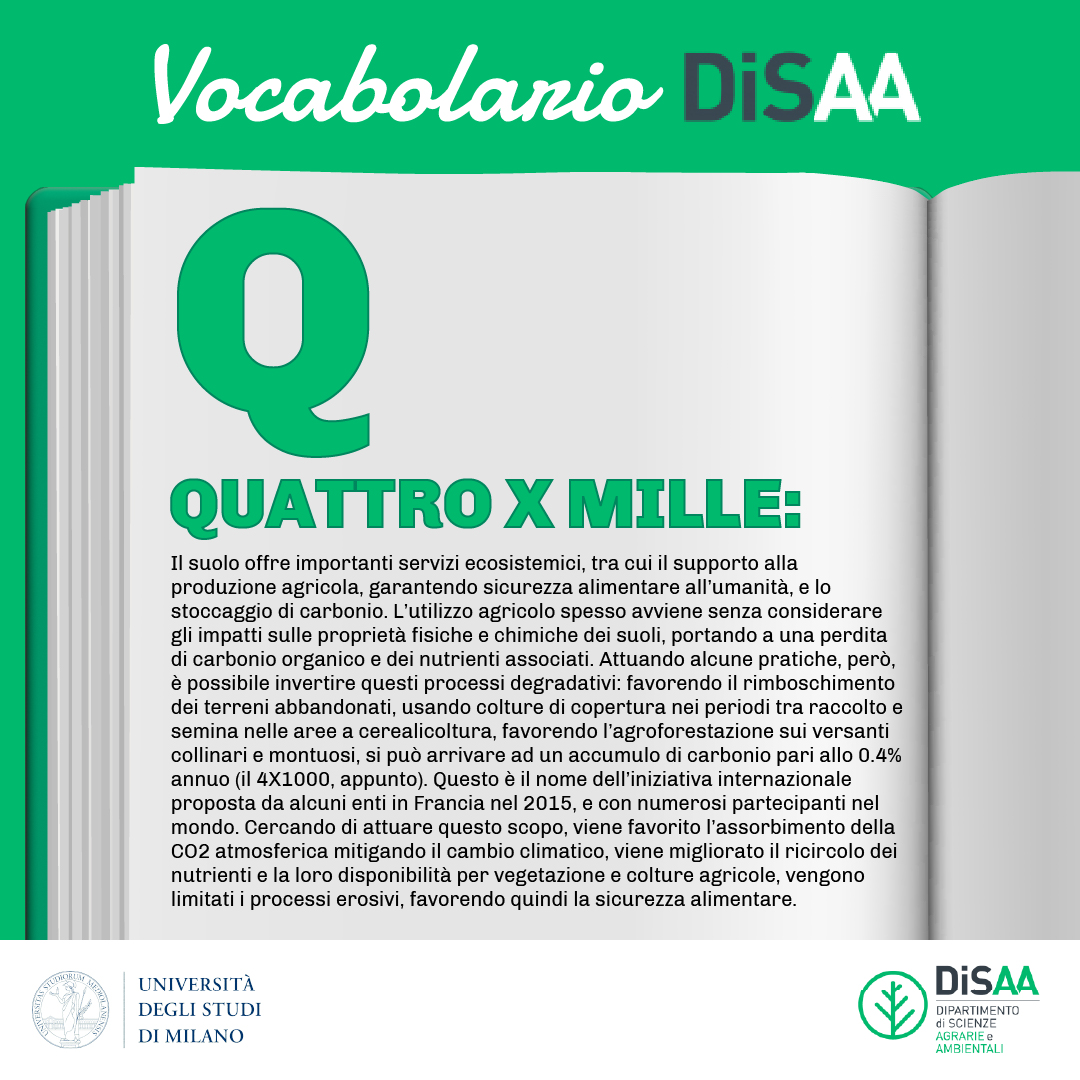 Vocabolario DiSAA

Q

QUATTRO X MILLE:

Il suolo offre importanti servizi ecosistemici, tra cui il supporto alla produzione agricola, garantendo sicurezza alimentare all'umanità, e lo stoccaggio di carbonio. L'utilizzo agricolo spesso avviene senza considerare gli impatti sulle proprietà fisiche e chimiche dei suoli, portando a una perdita di carbonio organico e dei nutrienti associati. Attuando alcune pratiche, però, è possibile invertire questi processi degradativi: favorendo il rimboschimento dei terreni abbandonati, usando colture di copertura nei periodi tra raccolto e semina nelle aree a cerealicoltura, favorendo l'agroforestazione sui versanti collinari e montuosi, si può arrivare ad un accumulo di carbonio pari allo 0.4% annuo (il 4X1000, appunto). Questo è il nome dell'iniziativa internazionale proposta da alcuni enti in Francia nel 2015, e con numerosi partecipanti nel mondo. Cercando di attuare questo scopo, viene favorito l'assorbimento della CO2 atmosferica mitigando il cambio climatico, viene migliorato il ricircolo dei nutrienti e la loro disponibilità per vegetazione e colture agricole, vengono limitati i processi erosivi, favorendo quindi la sicurezza alimentare.

UNIVERSITÀ
DEGLI STUDI
DI MILANO

DiSAA
DIPARTIMENTO
di SCIENZE
AGRARIE e
AMBIENTALI